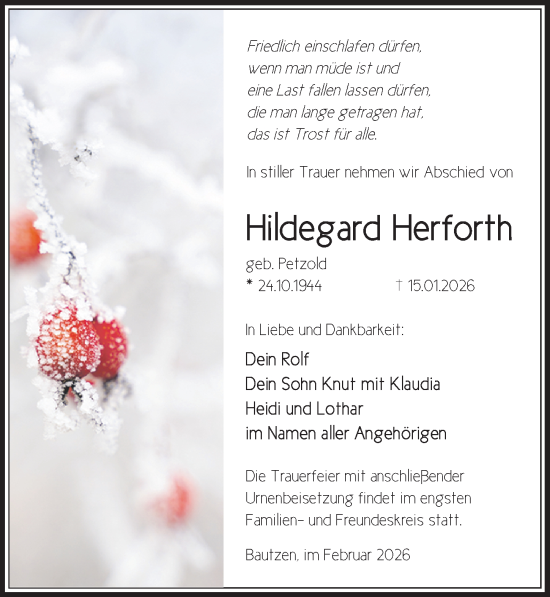 Friedlich einschlafen dürfen,
wenn man müde ist und
eine Last fallen lassen dürfen,
die man lange getragen hat,
das ist Trost für alle.

In stiller Trauer nehmen wir Abschied von

Hildegard Herforth

geb. Petzold
* 24.10.1944 † 15.01.2026

In Liebe und Dankbarkeit:

Dein Rolf
Dein Sohn Knut mit Klaudia
Heidi und Lothar
im Namen aller Angehörigen

Die Trauerfeier mit anschließender Urnenbeisetzung findet im engsten Familien- und Freundeskreis statt.

Bautzen, im Februar 2026